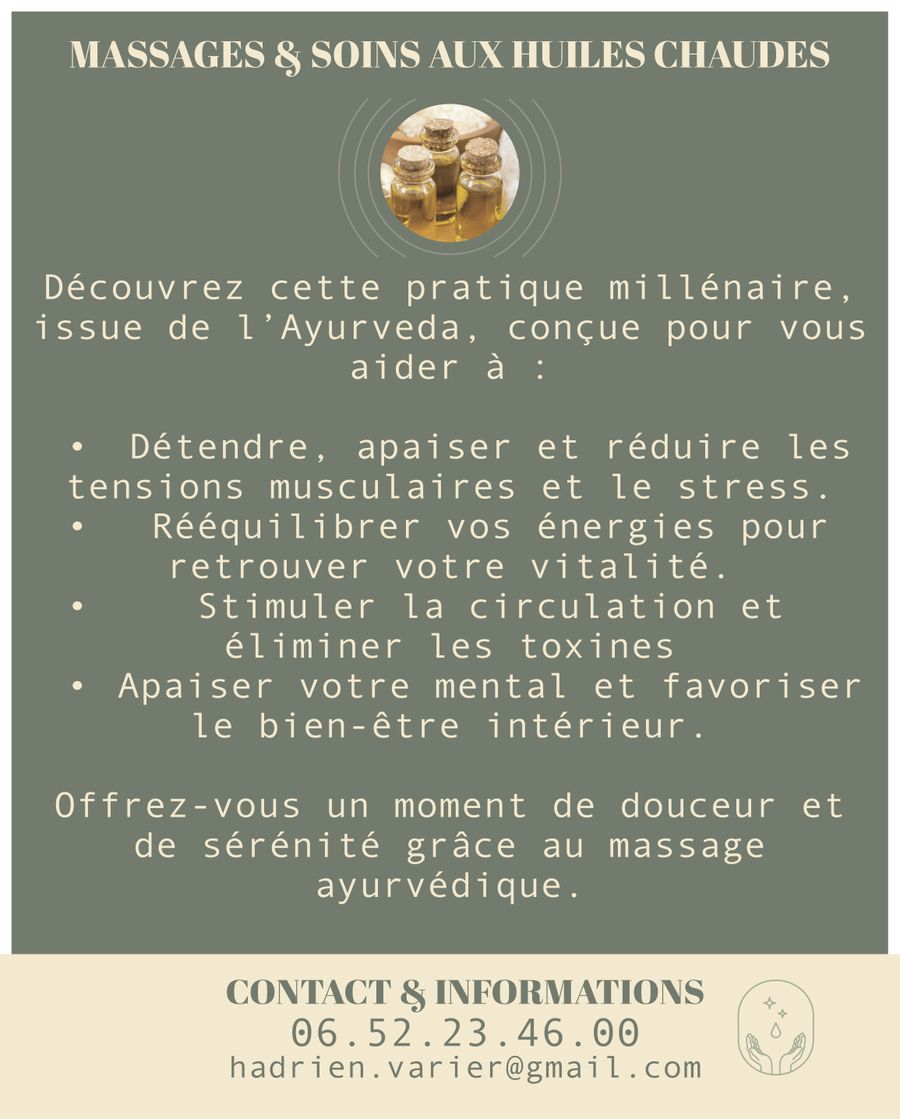 MASSAGES & SOINS AUX HUILES CHAUDES

Découvrez cette pratique millénaire, issue de l'Ayurveda, conçue pour vous aider à :

• Détendre, apaiser et réduire les tensions musculaires et le stress.
• Rééquilibrer vos énergies pour retrouver votre vitalité.
• Stimuler la circulation et éliminer les toxines
• Apaiser votre mental et favoriser le bien-être intérieur.

Offrez-vous un moment de douceur et de sérénité grâce au massage ayurvédique.

CONTACT & INFORMATIONS
06.52.23.46.00
hadrien.varier@gmail.com